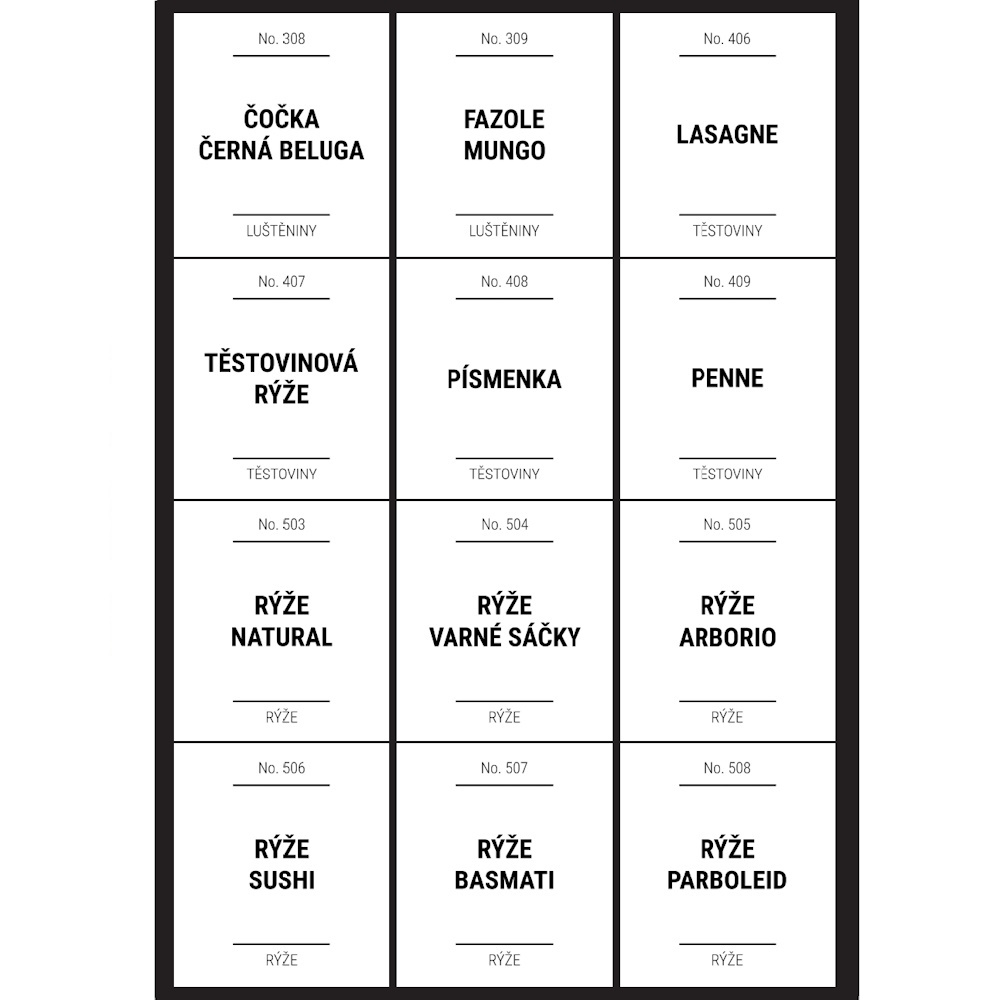 No. 308

ČOČKA ČERNÁ BELUGA

LUŠTĚNINY

No. 309

FAZOLE MUNGO

LUŠTĚNINY

No. 406

LASAGNE

TĚSTOVINY

No. 407

TĚSTOVINOVÁ RÝŽE

TĚSTOVINY

No. 408

PÍSMENKA

TĚSTOVINY

No. 409

PENNE

TĚSTOVINY

No. 503

RÝŽE NATURAL

RÝŽE

No. 504

RÝŽE VARNÉ SÁČKY

RÝŽE

No. 505

RÝŽE ARBORIO

RÝŽE

No. 506

RÝŽE SUSHI

RÝŽE

No. 507

RÝŽE BASMATI

RÝŽE

No. 508

RÝŽE PARBOLEID

RÝŽE